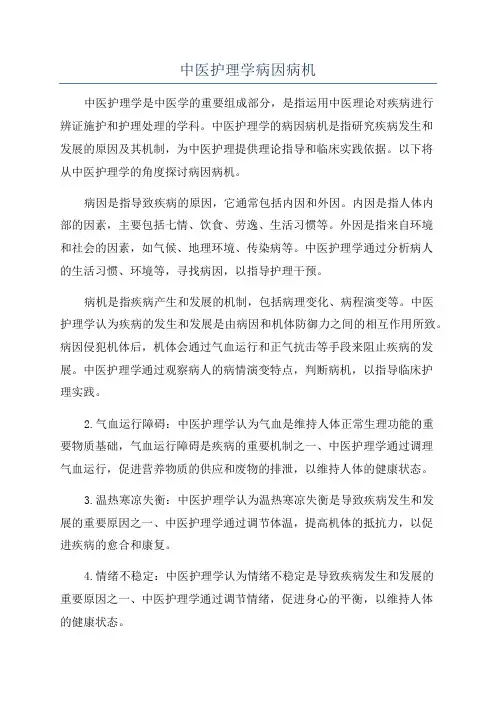 中医护理学病因病机

中医护理学是中医学的重要组成部分，是指运用中医理论对疾病进行辨证施护和护理处理的学科。中医护理学的病因病机是指研究疾病发生和发展的原因及其机制，为中医护理提供理论指导和临床实践依据。以下将从中医护理学的角度探讨病因病机。

病因是指导致疾病的原因，它通常包括内因和外因。内因是指人体内部的因素，主要包括七情、饮食、劳逸、生活习惯等。外因是指来自环境和社会的因素，如气候、地理环境、传染病等。中医护理学通过分析病人的生活习惯、环境等，寻找病因，以指导护理干预。

病机是指疾病产生和发展的机制，包括病理变化、病程演变等。中医护理学认为疾病的发生和发展是由病因和机体防御力之间的相互作用所致。病因侵犯机体后，机体会通过气血运行和正气抗击等手段来阻止疾病的发展。中医护理学通过观察病人的病情演变特点，判断病机，以指导临床护理实践。

2.气血运行障碍：中医护理学认为气血是维持人体正常生理功能的重要物质基础，气血运行障碍是疾病的重要机制之一、中医护理学通过调理气血运行，促进营养物质的供应和废物的排泄，以维持人体的健康状态。

3.温热寒凉失衡：中医护理学认为温热寒凉失衡是导致疾病发生和发展的重要原因之一、中医护理学通过调节体温，提高机体的抵抗力，以促进疾病的愈合和康复。

4.情绪不稳定：中医护理学认为情绪不稳定是导致疾病发生和发展的重要原因之一、中医护理学通过调节情绪，促进身心的平衡，以维持人体的健康状态。